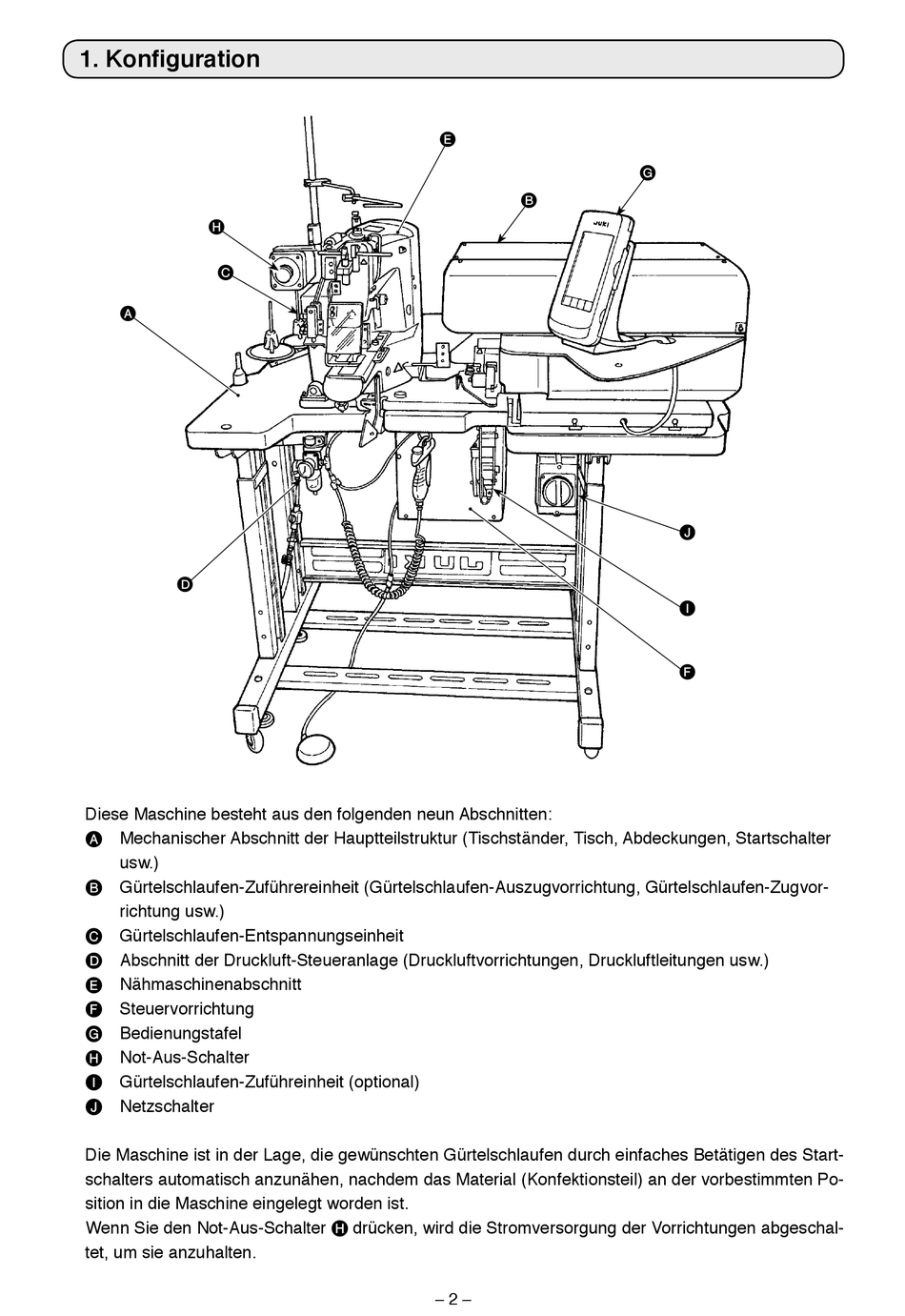 1. Konfiguration

E
G
B
H
C
A
JUKI
J
D
I
F

Diese Maschine besteht aus den folgenden neun Abschnitten:
A Mechanischer Abschnitt der Hauptteilstruktur (Tischständer, Tisch, Abdeckungen, Startschalter usw.)
B Gürtelschlaufen-Zuführereinheit (Gürtelschlaufen-Auszugvorrichtung, Gürtelschlaufen-Zugvorrichtung usw.)
C Gürtelschlaufen-Entspannungseinheit
D Abschnitt der Druckluft-Steueranlage (Druckluftvorrichtungen, Druckluftleitungen usw.)
E Nähmaschinenabschnitt
F Steuervorrichtung
G Bedienungstafel
H Not-Aus-Schalter
I Gürtelschlaufen-Zuführeinheit (optional)
J Netzschalter

Die Maschine ist in der Lage, die gewünschten Gürtelschlaufen durch einfaches Betätigen des Startschalters automatisch anzunähen, nachdem das Material (Konfektionsteil) an der vorbestimmten Position in die Maschine eingelegt worden ist.
Wenn Sie den Not-Aus-Schalter H drücken, wird die Stromversorgung der Vorrichtungen abgeschaltet, um sie anzuhalten.

– 2 –